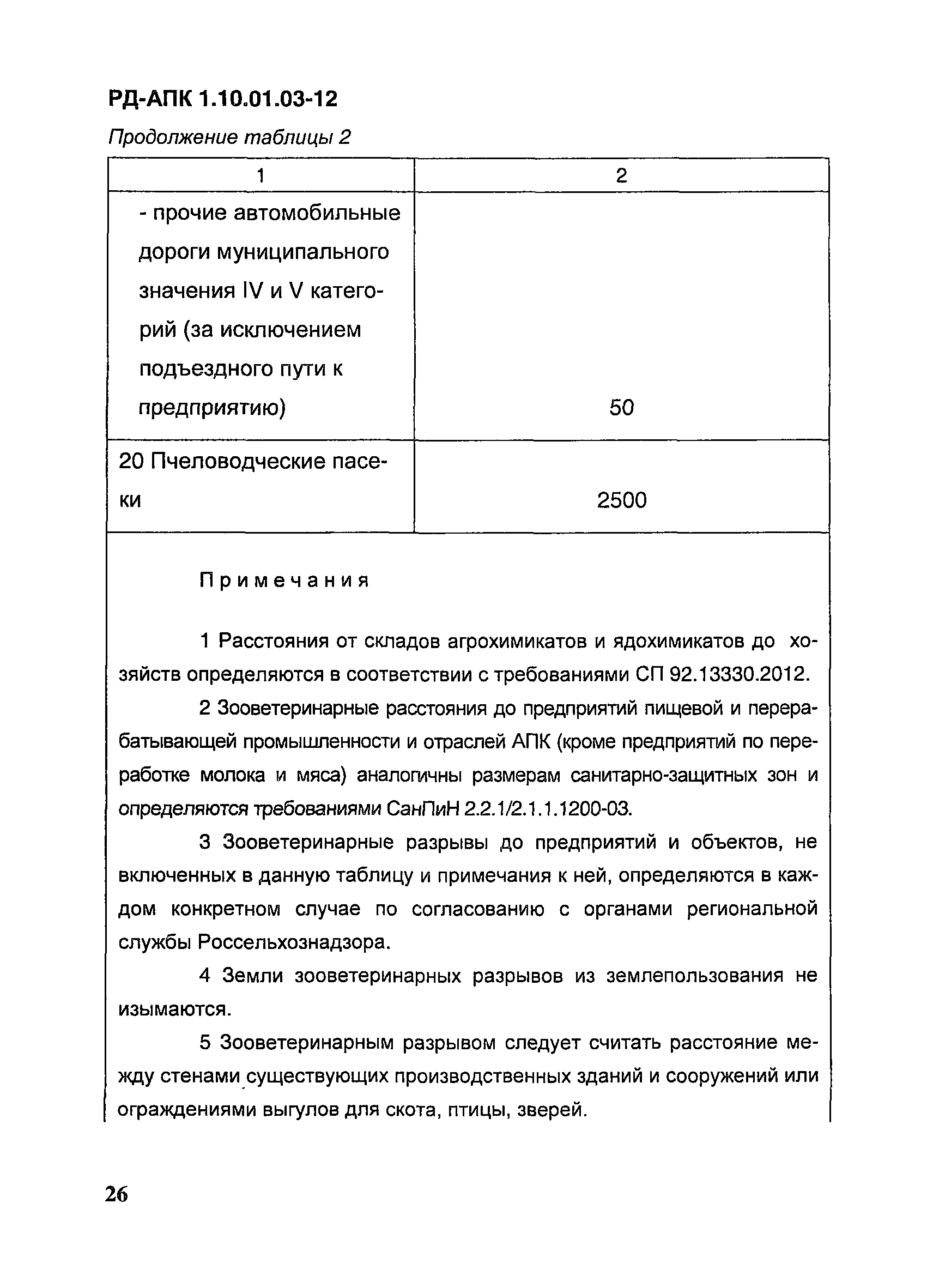 РД-АПК 1.10.01.03-12

Продолжение таблицы 2

| 1 | 2 |
|---|---|
| - прочие автомобильные дороги муниципального значения IV и V категорий (за исключением подъездного пути к предприятию) | 50 |
| 20 Пчеловодческие пасеки | 2500 |

Примечания

1 Расстояния от складов агрохимикатов и ядохимикатов до хозяйств определяются в соответствии с требованиями СП 92.13330.2012.

2 Зооветеринарные расстояния до предприятий пищевой и перерабатывающей промышленности и отраслей АПК (кроме предприятий по переработке молока и мяса) аналогичны размерам санитарно-защитных зон и определяются требованиями СанПиН 2.2.1/2.1.1.1200-03.

3 Зооветеринарные разрывы до предприятий и объектов, не включенных в данную таблицу и примечания к ней, определяются в каждом конкретном случае по согласованию с органами региональной службы Россельхознадзора.

4 Земли зооветеринарных разрывов из землепользования не изымаются.

5 Зооветеринарным разрывом следует считать расстояние между стенами существующих производственных зданий и сооружений или ограждениями выгулов для скота, птицы, зверей.

26